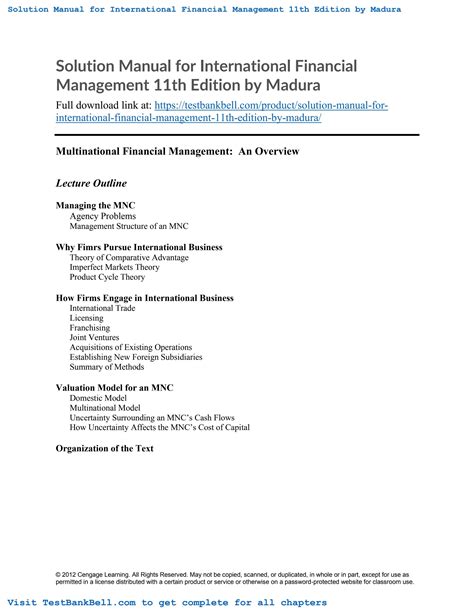 Solution Manual for International Financial Management 11th Edition by Madura

Solution Manual for International Financial Management 11th Edition by Madura

Full download link at: https://testbankbell.com/product/solution-manual-for-international-financial-management-11th-edition-by-madura/

Multinational Financial Management: An Overview

Lecture Outline

Managing the MNC
Agency Problems
Management Structure of an MNC

Why Fimrs Pursue International Business
Theory of Comparative Advantage
Imperfect Markets Theory
Product Cycle Theory

How Firms Engage in International Business
International Trade
Licensing
Franchising
Joint Ventures
Acquisitions of Existing Operations
Establishing New Foreign Subsidiaries
Summary of Methods

Valuation Model for an MNC
Domestic Model
Multinational Model
Uncertainty Surrounding an MNC's Cash Flows
How Uncertainty Affects the MNC's Cost of Capital

Organization of the Text

© 2012 Cengage Learning. All Rights Reserved. May not be copied, scanned, or duplicated, in whole or in part, except for use as permitted in a license distributed with a certain product or service or otherwise on a password-protected website for classroom use.

Visit TestBankBell.com to get complete for all chapters